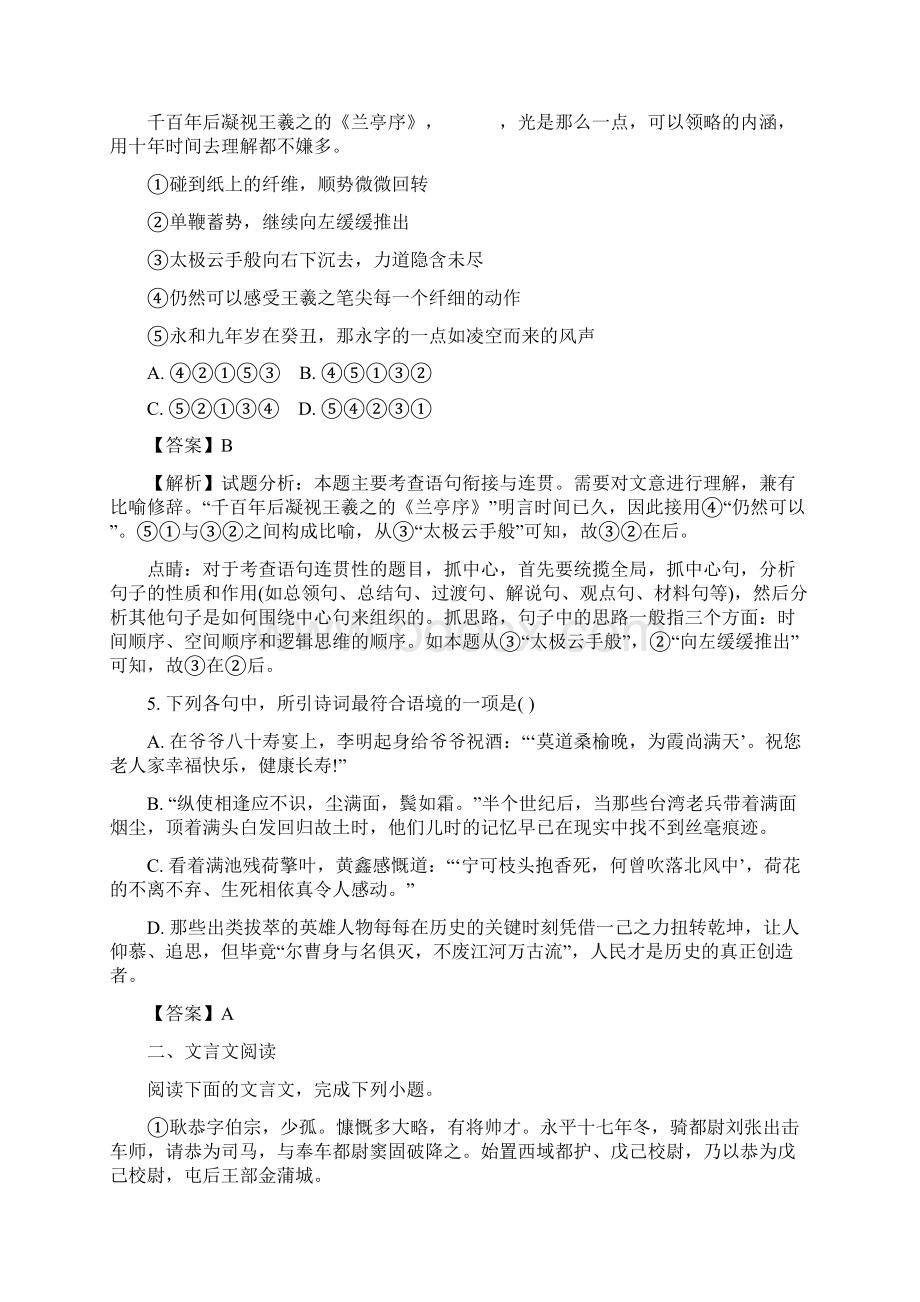 千百年后凝视王羲之的《兰亭序》，　　　，光是那么一点，可以领略的内涵，用十年时间去理解都不嫌多。

①碰到纸上的纤维，顺势微微回转

②单鞭蓄势，继续向左缓缓推出

③太极云手般向右下沉去，力道隐含未尽

④仍然可以感受王羲之笔尖每一个纤细的动作

⑤永和九年岁在癸丑，那永字的一点如凌空而来的风声

A. ④②①⑤③　B. ④⑤①③②

C. ⑤②①③④　D. ⑤④②③①

【答案】B

【解析】试题分析：本题主要考查语句衔接与连贯。需要对文意进行理解，兼有比喻修辞。“千百年后凝视王羲之的《兰亭序》”明言时间已久，因此接用④“仍然可以”。⑤①与③②之间构成比喻，从③“太极云手般”可知，故③②在后。

点睛：对于考查语句连贯性的题目，抓中心，首先要统揽全局，抓中心句，分析句子的性质和作用(如总领句、总结句、过渡句、解说句、观点句、材料句等)，然后分析其他句子是如何围绕中心句来组织的。抓思路，句子中的思路一般指三个方面：时间顺序、空间顺序和逻辑思维的顺序。如本题从③“太极云手般”，②“向左缓缓推出”可知，故③在②后。

5. 下列各句中，所引诗词最符合语境的一项是( )

A. 在爷爷八十寿宴上，李明起身给爷爷祝酒：“‘莫道桑榆晚，为霞尚满天’。祝您老人家幸福快乐，健康长寿!”

B. “纵使相逢应不识，尘满面，鬓如霜。”半个世纪后，当那些台湾老兵带着满面烟尘，顶着满头白发回归故土时，他们儿时的记忆早已在现实中找不到丝毫痕迹。

C. 看着满池残荷擎叶，黄鑫感慨道：“‘宁可枝头抱香死，何曾吹落北风中’，荷花的不离不弃、生死相依真令人感动。”

D. 那些出类拔萃的英雄人物每每在历史的关键时刻凭借一己之力扭转乾坤，让人仰慕、追思，但毕竟“尔曹身与名俱灭，不废江河万古流”，人民才是历史的真正创造者。

【答案】A

二、文言文阅读

阅读下面的文言文，完成下列小题。

①耿恭字伯宗，少孤。慷慨多大略，有将帅才。永平十七年冬，骑都尉刘张出击车师，请恭为司马，与奉车都尉窦固破降之。始置西域都护、戊己校尉，乃以恭为戊己校尉，屯后王部金蒲城。